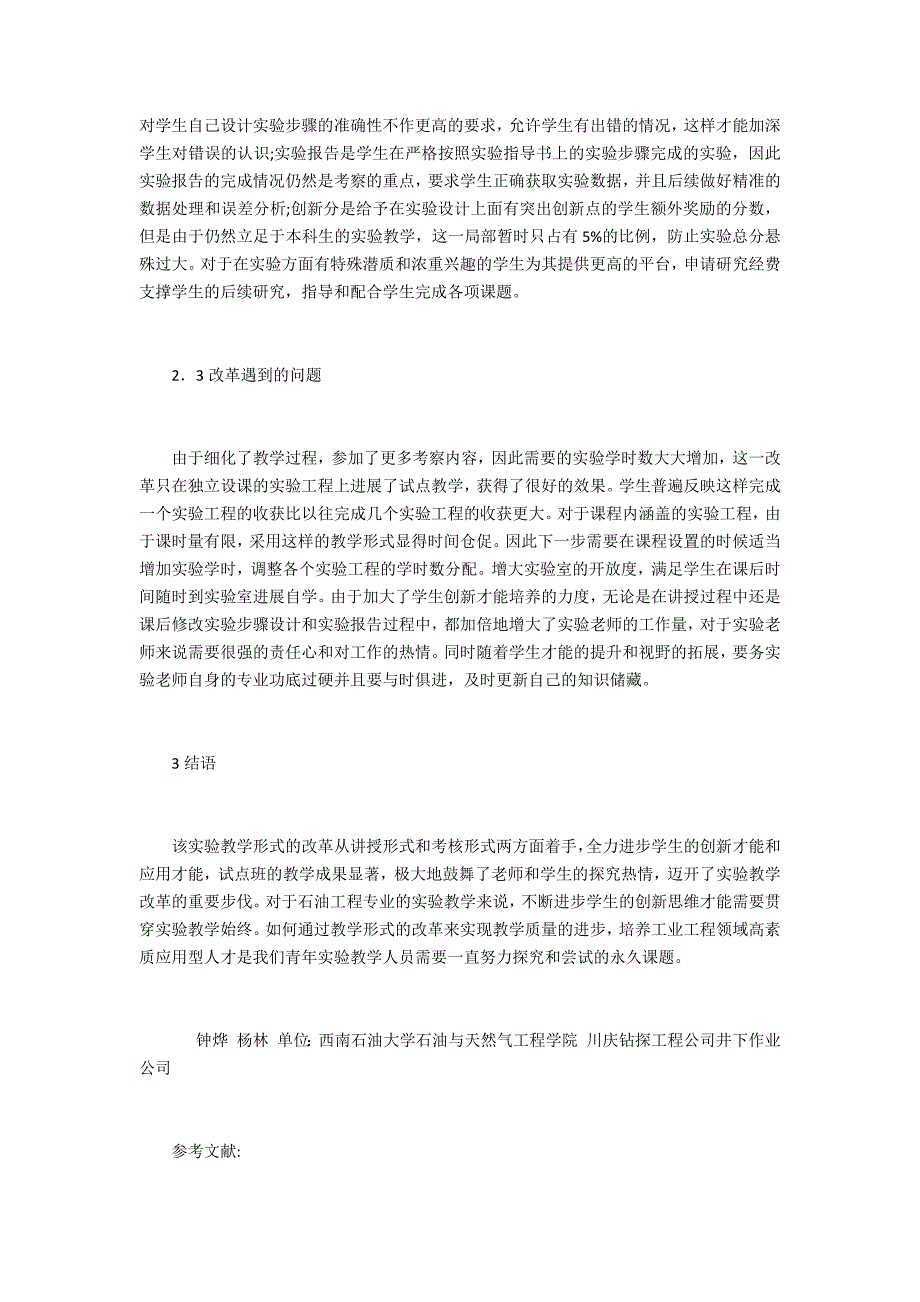 对学生自己设计实验步骤的准确性不作更高的要求，允许学生有出错的情况，这样才能加深学生对错误的认识;实验报告是学生在严格按照实验指导书上的实验步骤完成的实验，因此实验报告的完成情况仍然是考察的重点，要求学生正确获取实验数据，并且后续做好精准的数据处理和误差分析;创新分是给予在实验设计上面有突出创新点的学生额外奖励的分数，但是由于仍然立足于本科生的实验教学，这一局部暂时只占有 5%的比例，防止实验总分悬殊过大。对于在实验方面有特殊潜质和浓重兴趣的学生为其提供更高的平台，申请研究经费支撑学生的后续研究，指导和配合学生完成各项课题。

2．3 改革遇到的问题

由于细化了教学过程，参加了更多考察内容，因此需要的实验学时数大大增加，这一改革只在独立设课的实验工程上进展了试点教学，获得了很好的效果。学生普遍反映这样完成一个实验工程的收获比以往完成几个实验工程的收获更大。对于课程内涵盖的实验工程，由于课时量有限，采用这样的教学形式显得时间仓促。因此下一步需要在课程设置的时候适当增加实验学时，调整各个实验工程的学时数分配。增大实验室的开放度，满足学生在课后时间随时到实验室进展自学。由于加大了学生创新才能培养的力度，无论是在讲授过程中还是课后修改实验步骤设计和实验报告过程中，都加倍地增大了实验老师的工作量，对于实验老师来说需要很强的责任心和对工作的热情。同时随着学生才能的提升和视野的拓展，要务实验老师自身的专业功底过硬并且要与时俱进，及时更新自己的知识储藏。

3 结语

该实验教学形式的改革从讲授形式和考核形式两方面着手，全力进步学生的创新才能和应用才能，试点班的教学成果显著，极大地鼓舞了老师和学生的探究热情，迈开了实验教学改革的重要步伐。对于石油工程专业的实验教学来说，不断进步学生的创新思维才能需要贯穿实验教学始终。如何通过教学形式的改革来实现教学质量的进步，培养工业工程领域高素质应用型人才是我们青年实验教学人员需要一直努力探究和尝试的永久课题。

钟烨 杨林 单位: 西南石油大学石油与天然气工程学院 川庆钻探工程公司井下作业公司

参考文献: